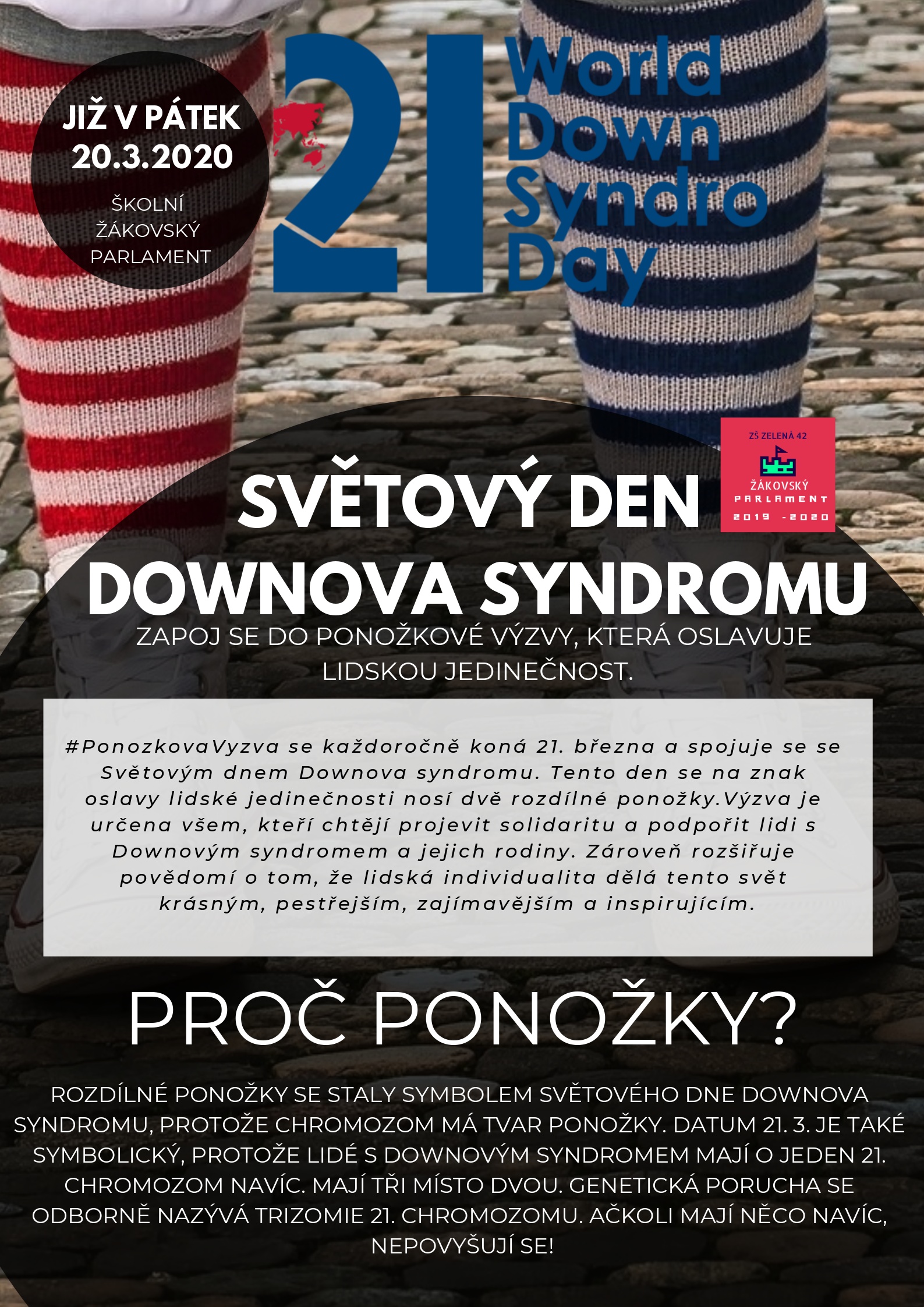 JIŽ V PÁTEK 20.3.2020

ŠKOLNÍ ŽÁKOVSKÝ PARLAMENT

21 World Down Syndro Day

ZŠ ZELENÁ 42
ŽÁKOVSKÝ PARLAMENT
2019 -2020

SVĚTOVÝ DEN DOWNOVA SYNDROMU

ZAPOJ SE DO PONOŽKOVÉ VÝZVY, KTERÁ OSLAVUJE LIDSKOU JEDINEČNOST.

#PonozkovaVyzva se každoročně koná 21. března a spojuje se se Světovým dnem Downova syndromu. Tento den se na znak oslavy lidské jedinečnosti nosí dvě rozdílné ponožky.Výzva je určena všem, kteří chtějí projevit solidaritu a podpořit lidi s Downovým syndromem a jejich rodiny. Zároveň rozšiřuje povědomí o tom, že lidská individualita dělá tento svět krásným, pestřejším, zajímavějším a inspirujícím.

PROČ PONOŽKY?

ROZDÍLNÉ PONOŽKY SE STALY SYMBOLEM SVĚTOVÉHO DNE DOWNOVA SYNDROMU, PROTOŽE CHROMOZOM MÁ TVAR PONOŽKY. DATUM 21. 3. JE TAKÉ SYMBOLICKÝ, PROTOŽE LIDÉ S DOWNOVÝM SYNDROMEM MAJÍ O JEDEN 21. CHROMOZOM NAVÍC. MAJÍ TŘI MÍSTO DVOU. GENETICKÁ PORUCHA SE ODBORNĚ NAZÝVÁ TRIZOMIE 21. CHROMOZOMU. AČKOLI MAJÍ NĚCO NAVÍC, NEPOVYŠUJÍ SE!